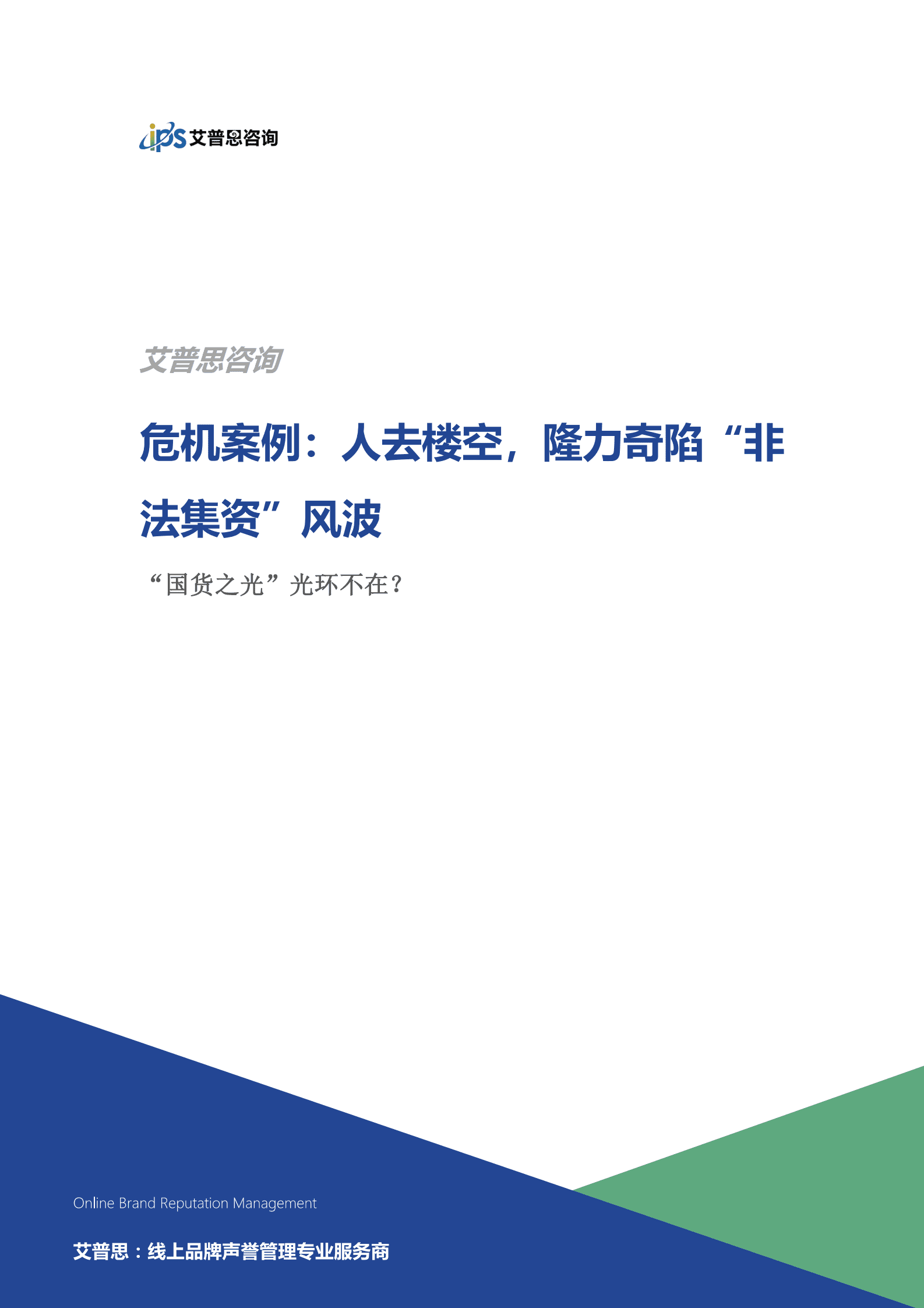 ips 艾普思咨询

艾普思咨询

危机案例：人去楼空，隆力奇陷“非法集资”风波

“国货之光”光环不在？

Online Brand Reputation Management

艾普思：线上品牌声誉管理专业服务商